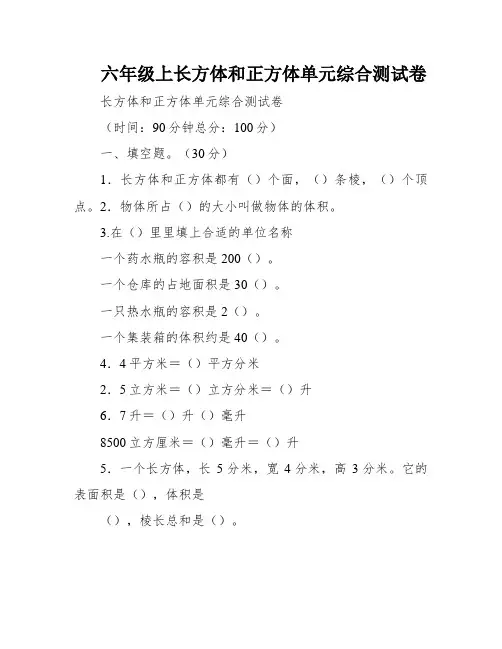 六年级上长方体和正方体单元综合测试卷

长方体和正方体单元综合测试卷

（时间：90分钟总分：100分）

一、填空题。（30分）

1．长方体和正方体都有（）个面，（）条棱，（）个顶点。2．物体所占（）的大小叫做物体的体积。

3.在（）里里填上合适的单位名称

一个药水瓶的容积是200（）。

一个仓库的占地面积是30（）。

一只热水瓶的容积是2（）。

一个集装箱的体积约是40（）。

4．4平方米＝（）平方分米

2．5立方米＝（）立方分米＝（）升

6．7升＝（）升（）毫升

8500立方厘米＝（）毫升＝（）升

5．一个长方体，长5分米，宽4分米，高3分米。它的表面积是（），体积是

（），棱长总和是（）。